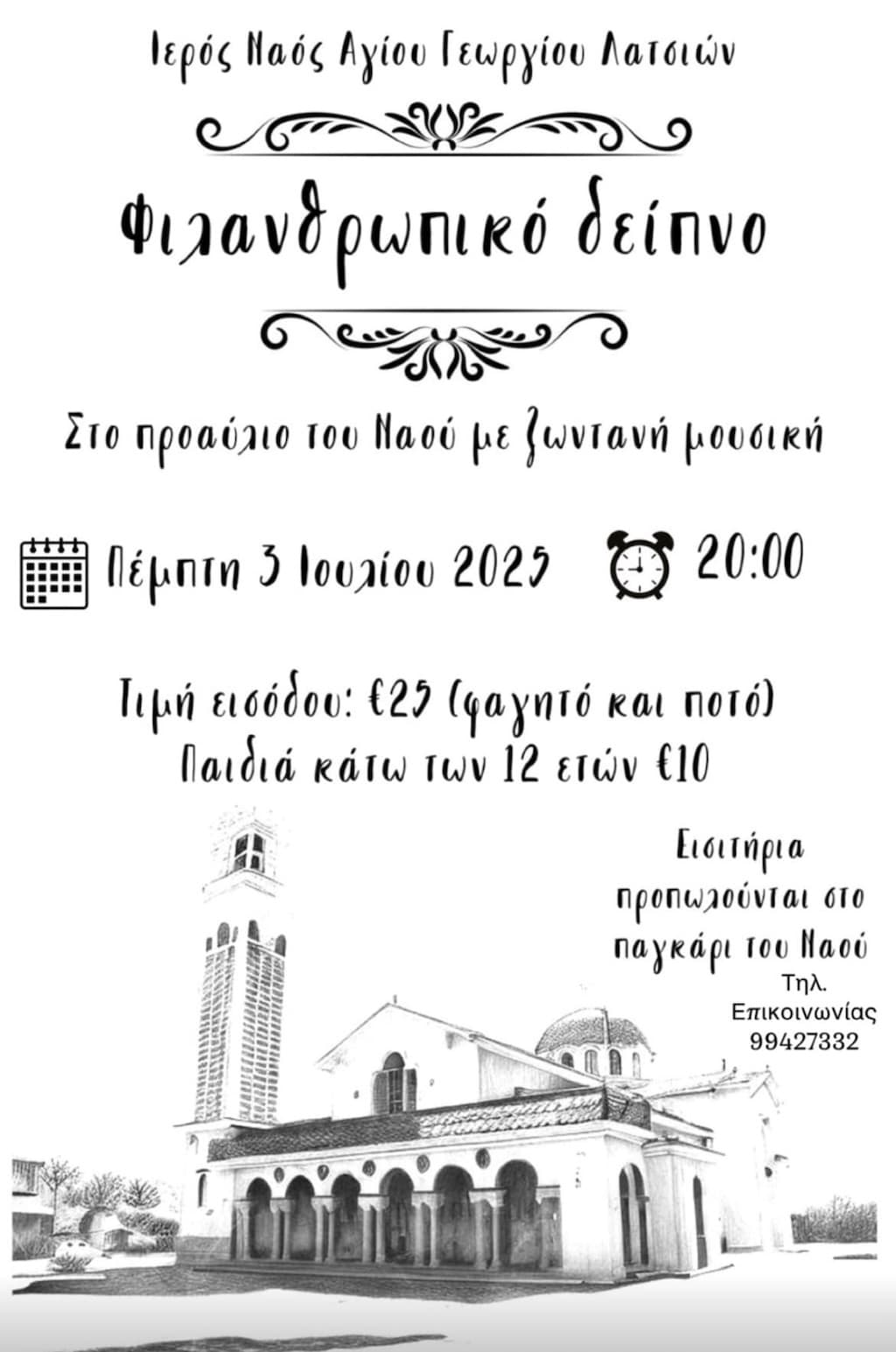 Ιερός Ναός Αγίου Γεωργίου Λατσιών

Φιλανθρωπικό δείπνο

Στο προαύλιο του Ναού με ζωντανή μουσική

Πέμπτη 3 Ιουλίου 2025 20:00

Τιμή εισόδου: €25 (φαγητό και ποτό)
Παιδιά κάτω των 12 ετών €10

Εισιτήρια προπωλούνται στο παγκάρι του Ναού

Τηλ. Επικοινωνίας 99427332